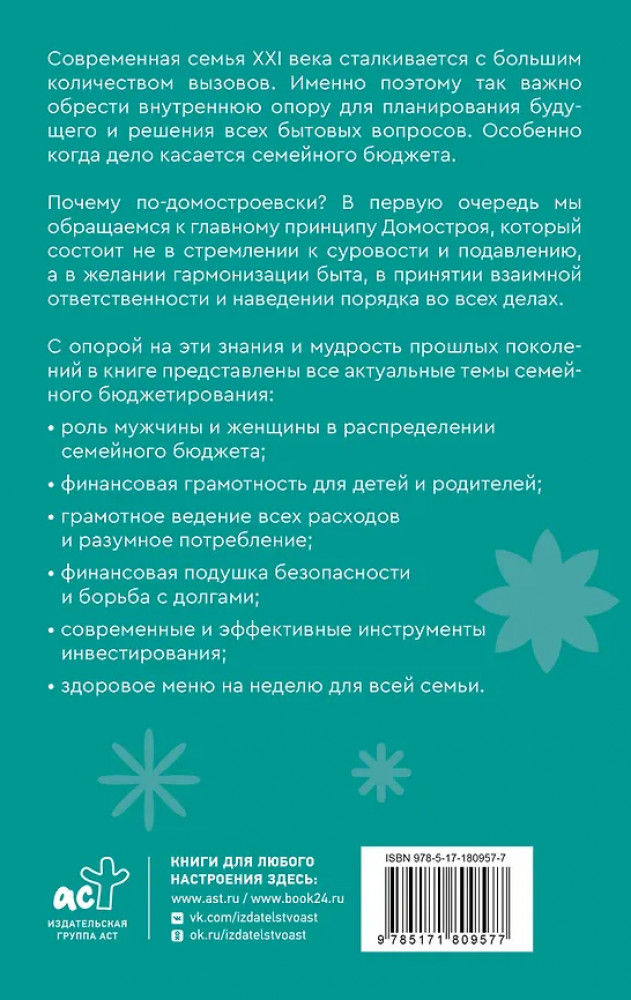 Современная семья XXI века сталкивается с большим количеством вызовов. Именно поэтому так важно обрести внутреннюю опору для планирования будущего и решения всех бытовых вопросов. Особенно когда дело касается семейного бюджета.

Почему по-домостроевски? В первую очередь мы обращаемся к главному принципу Домостроя, который состоит не в стремлении к суровости и подавлению, а в желании гармонизации быта, в принятии взаимной ответственности и наведении порядка во всех делах.

С опорой на эти знания и мудрость прошлых поколений в книге представлены все актуальные темы семейного бюджетирования:

• роль мужчины и женщины в распределении семейного бюджета;

• финансовая грамотность для детей и родителей;

• грамотное ведение всех расходов и разумное потребление;

• финансовая подушка безопасности и борьба с долгами;

• современные и эффективные инструменты инвестирования;

• здоровое меню на неделю для всей семьи.

аст
ИЗДАТЕЛЬСКАЯ ГРУППА АСТ

КНИГИ ДЛЯ ЛЮБОГО НАСТРОЕНИЯ ЗДЕСЬ:
www.ast.ru / www.book24.ru
vk.com/izdatelstvoast
ok.ru/izdatelstvoast

ISBN 978-5-17-180957-7
9 785171 809577